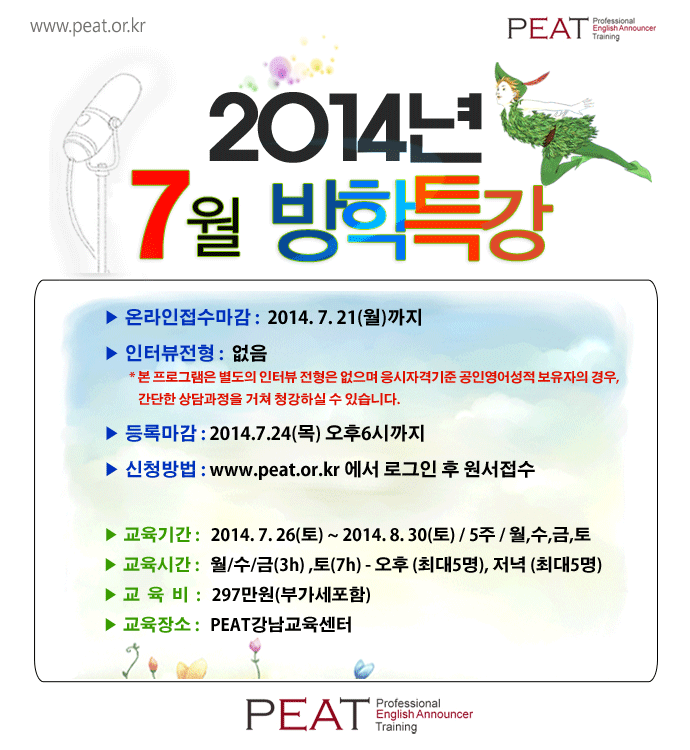 www.peat.or.kr

PEAT Professional English Announcer Training

2014년

7월 방학특강

▶ 온라인접수마감 : 2014. 7. 21(월)까지

▶ 인터뷰전형 : 없음

* 본 프로그램은 별도의 인터뷰 전형은 없으며 응시자격기준 공인영어성적 보유자의 경우, 간단한 상담과정을 거쳐 청강하실 수 있습니다.

▶ 등록마감 : 2014.7.24(목) 오후6시까지

▶ 신청방법 : www.peat.or.kr 에서 로그인 후 원서접수

▶ 교육기간 : 2014. 7. 26(토) ~ 2014. 8. 30(토) / 5주 / 월,수,금,토

▶ 교육시간 : 월/수/금(3h) ,토(7h) - 오후 (최대5명), 저녁 (최대5명)

▶ 교 육 비 : 297만원(부가세포함)

▶ 교육장소 : PEAT강남교육센터

PEAT Professional English Announcer Training